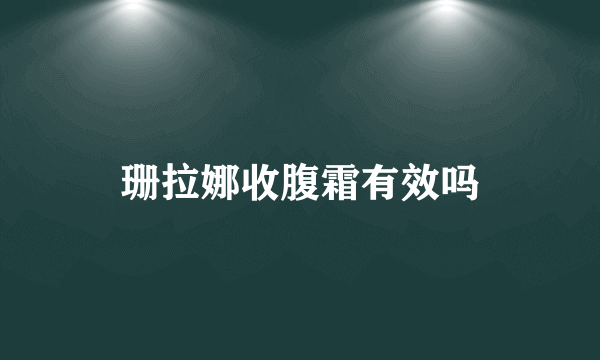 珊拉娜收腹霜有效吗